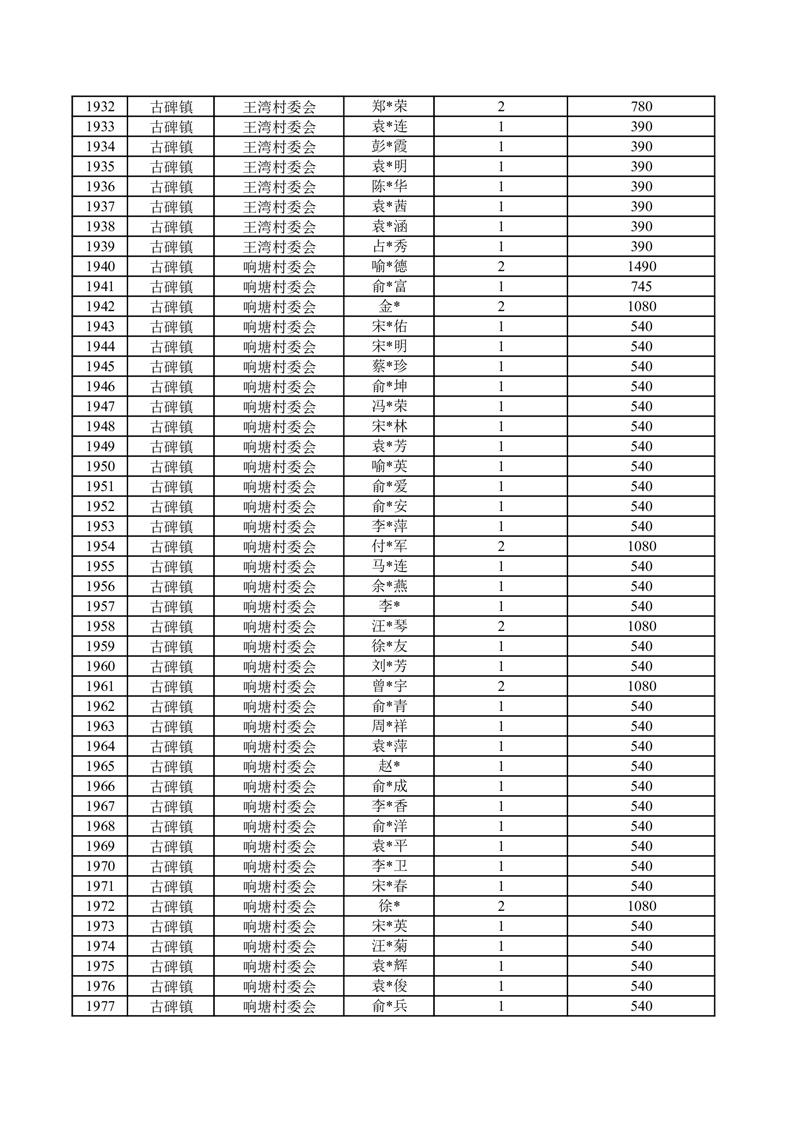 | 1932 | 古碑镇 | 王湾村委会 | 郑*荣 | 2 | 780 |
|---|---|---|---|---|---|
| 1933 | 古碑镇 | 王湾村委会 | 袁*连 | 1 | 390 |
| 1934 | 古碑镇 | 王湾村委会 | 彭*霞 | 1 | 390 |
| 1935 | 古碑镇 | 王湾村委会 | 袁*明 | 1 | 390 |
| 1936 | 古碑镇 | 王湾村委会 | 陈*华 | 1 | 390 |
| 1937 | 古碑镇 | 王湾村委会 | 袁*茜 | 1 | 390 |
| 1938 | 古碑镇 | 王湾村委会 | 袁*涵 | 1 | 390 |
| 1939 | 古碑镇 | 王湾村委会 | 占*秀 | 1 | 390 |
| 1940 | 古碑镇 | 响塘村委会 | 喻*德 | 2 | 1490 |
| 1941 | 古碑镇 | 响塘村委会 | 俞*富 | 1 | 745 |
| 1942 | 古碑镇 | 响塘村委会 | 金* | 2 | 1080 |
| 1943 | 古碑镇 | 响塘村委会 | 宋*佑 | 1 | 540 |
| 1944 | 古碑镇 | 响塘村委会 | 宋*明 | 1 | 540 |
| 1945 | 古碑镇 | 响塘村委会 | 蔡*珍 | 1 | 540 |
| 1946 | 古碑镇 | 响塘村委会 | 俞*坤 | 1 | 540 |
| 1947 | 古碑镇 | 响塘村委会 | 冯*荣 | 1 | 540 |
| 1948 | 古碑镇 | 响塘村委会 | 宋*林 | 1 | 540 |
| 1949 | 古碑镇 | 响塘村委会 | 袁*芳 | 1 | 540 |
| 1950 | 古碑镇 | 响塘村委会 | 喻*英 | 1 | 540 |
| 1951 | 古碑镇 | 响塘村委会 | 俞*爱 | 1 | 540 |
| 1952 | 古碑镇 | 响塘村委会 | 俞*安 | 1 | 540 |
| 1953 | 古碑镇 | 响塘村委会 | 李*萍 | 1 | 540 |
| 1954 | 古碑镇 | 响塘村委会 | 付*军 | 2 | 1080 |
| 1955 | 古碑镇 | 响塘村委会 | 马*连 | 1 | 540 |
| 1956 | 古碑镇 | 响塘村委会 | 余*燕 | 1 | 540 |
| 1957 | 古碑镇 | 响塘村委会 | 李* | 1 | 540 |
| 1958 | 古碑镇 | 响塘村委会 | 汪*琴 | 2 | 1080 |
| 1959 | 古碑镇 | 响塘村委会 | 徐*友 | 1 | 540 |
| 1960 | 古碑镇 | 响塘村委会 | 刘*芳 | 1 | 540 |
| 1961 | 古碑镇 | 响塘村委会 | 曾*宇 | 2 | 1080 |
| 1962 | 古碑镇 | 响塘村委会 | 俞*青 | 1 | 540 |
| 1963 | 古碑镇 | 响塘村委会 | 周*祥 | 1 | 540 |
| 1964 | 古碑镇 | 响塘村委会 | 袁*萍 | 1 | 540 |
| 1965 | 古碑镇 | 响塘村委会 | 赵* | 1 | 540 |
| 1966 | 古碑镇 | 响塘村委会 | 俞*成 | 1 | 540 |
| 1967 | 古碑镇 | 响塘村委会 | 李*香 | 1 | 540 |
| 1968 | 古碑镇 | 响塘村委会 | 俞*洋 | 1 | 540 |
| 1969 | 古碑镇 | 响塘村委会 | 袁*平 | 1 | 540 |
| 1970 | 古碑镇 | 响塘村委会 | 李*卫 | 1 | 540 |
| 1971 | 古碑镇 | 响塘村委会 | 宋*春 | 1 | 540 |
| 1972 | 古碑镇 | 响塘村委会 | 徐* | 2 | 1080 |
| 1973 | 古碑镇 | 响塘村委会 | 宋*英 | 1 | 540 |
| 1974 | 古碑镇 | 响塘村委会 | 汪*菊 | 1 | 540 |
| 1975 | 古碑镇 | 响塘村委会 | 袁*辉 | 1 | 540 |
| 1976 | 古碑镇 | 响塘村委会 | 袁*俊 | 1 | 540 |
| 1977 | 古碑镇 | 响塘村委会 | 俞*兵 | 1 | 540 |